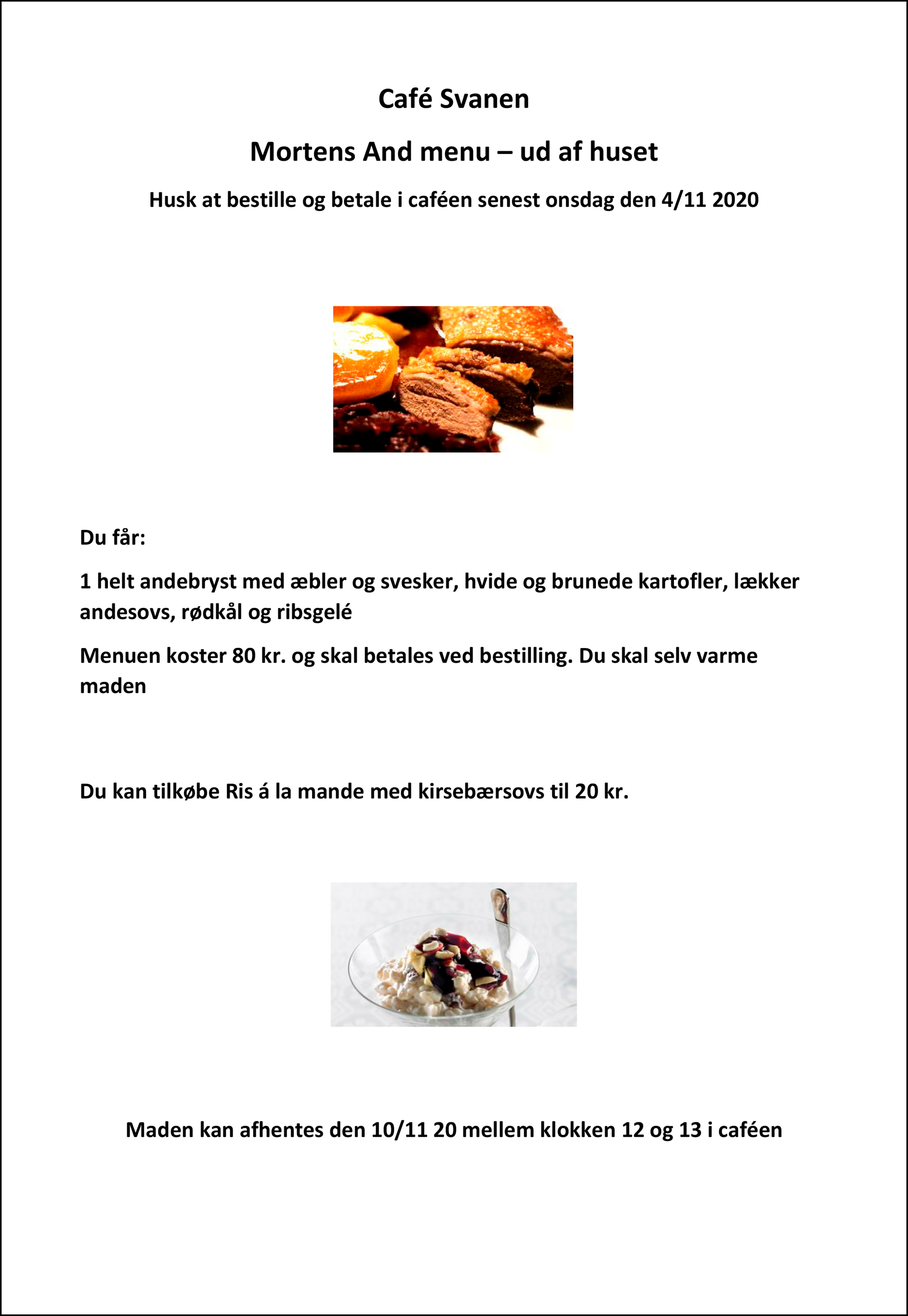 Café Svanen

Mortens And menu – ud af huset

Husk at bestille og betale i caféen senest onsdag den 4/11 2020

Du får:

1 helt andebryst med æbler og svesker, hvide og brunede kartofler, lækker andesovs, rødkål og ribsgelé

Menuen koster 80 kr. og skal betales ved bestilling. Du skal selv varme maden

Du kan tilkøbe Ris á la mande med kirsebærsovs til 20 kr.

Maden kan afhentes den 10/11 20 mellem klokken 12 og 13 i caféen